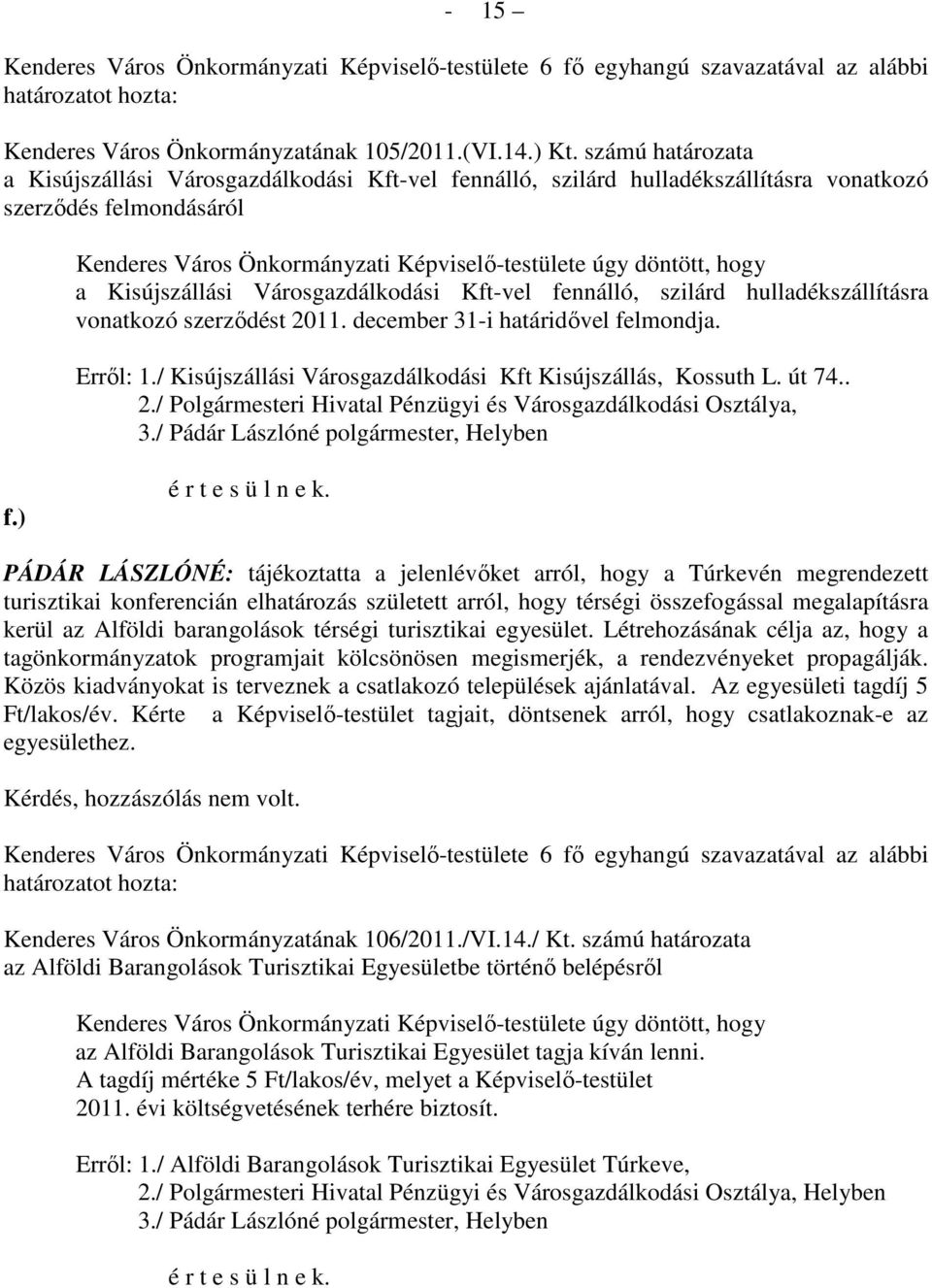 - 15 –

Kenderes Város Önkormányzati Képviselő-testülete 6 fő egyhangú szavazatával az alábbi határozatot hozta:

Kenderes Város Önkormányzatának 105/2011.(VI.14.) Kt. számú határozata
a Kisújszállási Városgazdálkodási Kft-vel fennálló, szilárd hulladékszállításra vonatkozó szerződés felmondásáról

Kenderes Város Önkormányzati Képviselő-testülete úgy döntött, hogy a Kisújszállási Városgazdálkodási Kft-vel fennálló, szilárd hulladékszállításra vonatkozó szerződést 2011. december 31-i határidővel felmondja.

Erről: 1./ Kisújszállási Városgazdálkodási Kft Kisújszállás, Kossuth L. út 74..
2./ Polgármesteri Hivatal Pénzügyi és Városgazdálkodási Osztálya,
3./ Pádár Lászlóné polgármester, Helyben

é r t e s ü l n e k.

f.)

PÁDÁR LÁSZLÓNÉ: tájékoztatta a jelenlévőket arról, hogy a Túrkevén megrendezett turisztikai konferencián elhatározás született arról, hogy térségi összefogással megalapításra kerül az Alföldi barangolások térségi turisztikai egyesület. Létrehozásának célja az, hogy a tagönkormányzatok programjait kölcsönösen megismerjék, a rendezvényeket propagálják. Közös kiadványokat is terveznek a csatlakozó települések ajánlatával. Az egyesületi tagdíj 5 Ft/lakos/év. Kérte a Képviselő-testület tagjait, döntsenek arról, hogy csatlakoznak-e az egyesülethez.

Kérdés, hozzászólás nem volt.

Kenderes Város Önkormányzati Képviselő-testülete 6 fő egyhangú szavazatával az alábbi határozatot hozta:

Kenderes Város Önkormányzatának 106/2011./VI.14./ Kt. számú határozata
az Alföldi Barangolások Turisztikai Egyesületbe történő belépésről

Kenderes Város Önkormányzati Képviselő-testülete úgy döntött, hogy az Alföldi Barangolások Turisztikai Egyesület tagja kíván lenni.
A tagdíj mértéke 5 Ft/lakos/év, melyet a Képviselő-testület 2011. évi költségvetésének terhére biztosít.

Erről: 1./ Alföldi Barangolások Turisztikai Egyesület Túrkeve,
2./ Polgármesteri Hivatal Pénzügyi és Városgazdálkodási Osztálya, Helyben
3./ Pádár Lászlóné polgármester, Helyben

é r t e s ü l n e k.